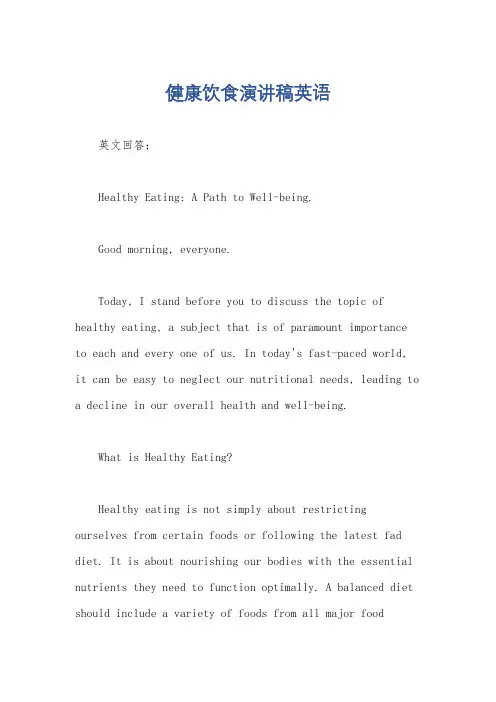 健康饮食演讲稿英语

英文回答：

Healthy Eating: A Path to Well-being.

Good morning, everyone.

Today, I stand before you to discuss the topic of healthy eating, a subject that is of paramount importance to each and every one of us. In today's fast-paced world, it can be easy to neglect our nutritional needs, leading to a decline in our overall health and well-being.

What is Healthy Eating?

Healthy eating is not simply about restricting ourselves from certain foods or following the latest fad diet. It is about nourishing our bodies with the essential nutrients they need to function optimally. A balanced diet should include a variety of foods from all major food